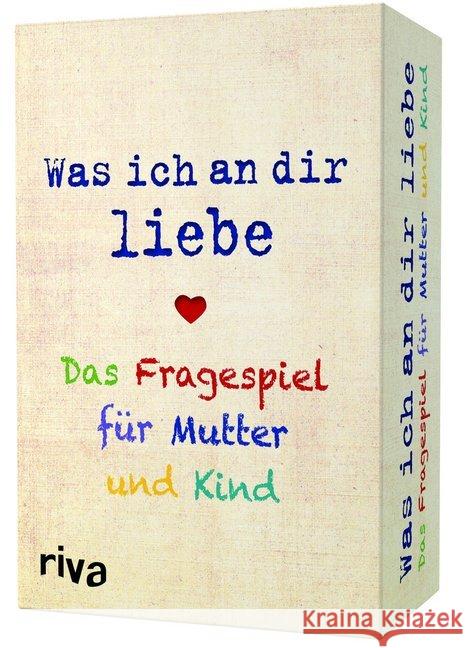 Was ich an dir liebe

Das Fragespiel für Mutter und Kind

riva

Was ich an dir liebe
Das Fragespiel für Mutter und Kind